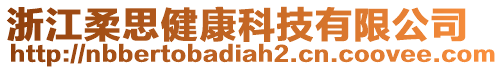 浙江柔思健康科技有限公司
http://nbbertobadiah2.cn.coovee.com